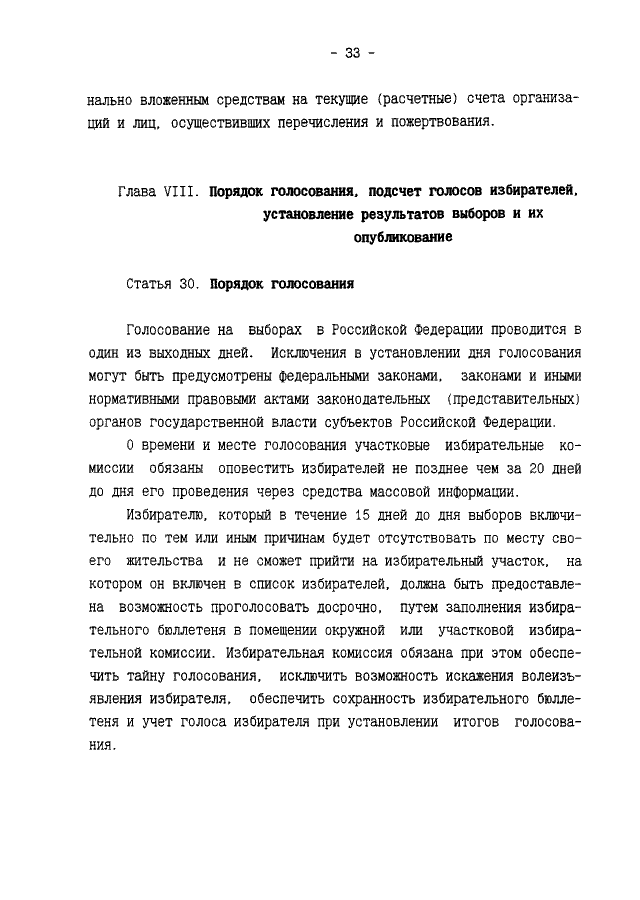 - 33 -

нально вложенным средствам на текущие (расчетные) счета организаций и лиц, осуществивших перечисления и пожертвования.

Глава VIII. Порядок голосования, подсчет голосов избирателей, установление результатов выборов и их опубликование

Статья 30. Порядок голосования

Голосование на выборах в Российской Федерации проводится в один из выходных дней. Исключения в установлении дня голосования могут быть предусмотрены федеральными законами, законами и иными нормативными правовыми актами законодательных (представительных) органов государственной власти субъектов Российской Федерации.

О времени и месте голосования участковые избирательные комиссии обязаны оповестить избирателей не позднее чем за 20 дней до дня его проведения через средства массовой информации.

Избирателю, который в течение 15 дней до дня выборов включительно по тем или иным причинам будет отсутствовать по месту своего жительства и не сможет прийти на избирательный участок, на котором он включен в список избирателей, должна быть предоставлена возможность проголосовать досрочно, путем заполнения избирательного бюллетеня в помещении окружной или участковой избирательной комиссии. Избирательная комиссия обязана при этом обеспечить тайну голосования, исключить возможность искажения волеизъявления избирателя, обеспечить сохранность избирательного бюллетеня и учет голоса избирателя при установлении итогов голосования.